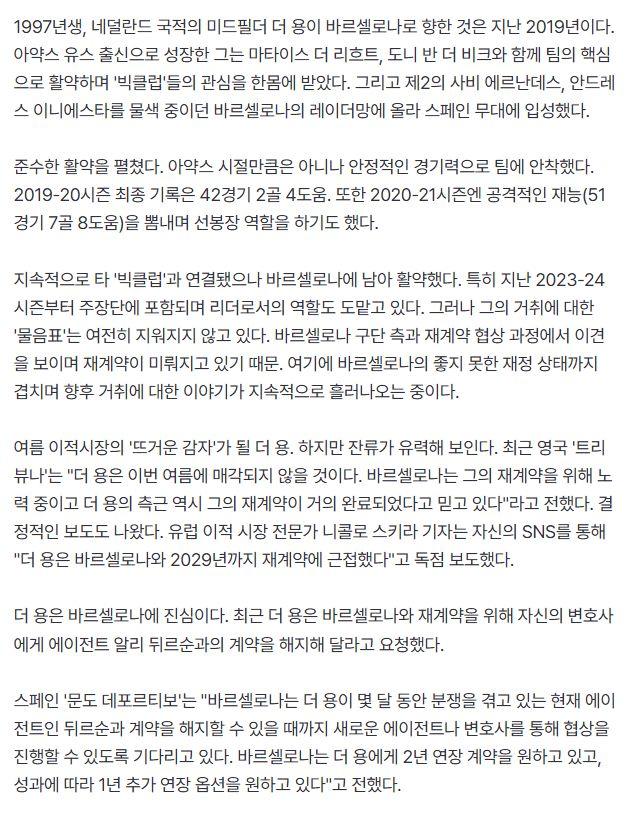 1997년생, 네덜란드 국적의 미드필더 더 용이 바르셀로나로 향한 것은 지난 2019년이다. 아약스 유스 출신으로 성장한 그는 마타이스 더 리흐트, 도니 반 더 비크와 함께 팀의 핵심으로 활약하며 '빅클럽'들의 관심을 한몸에 받았다. 그리고 제2의 사비 에르난데스, 안드레스 이니에스타를 물색 중이던 바르셀로나의 레이더망에 올라 스페인 무대에 입성했다.

준수한 활약을 펼쳤다. 아약스 시절만큼은 아니나 안정적인 경기력으로 팀에 안착했다. 2019-20시즌 최종 기록은 42경기 2골 4도움. 또한 2020-21시즌엔 공격적인 재능(51경기 7골 8도움)을 뽐내며 선봉장 역할을 하기도 했다.

지속적으로 타 '빅클럽'과 연결됐으나 바르셀로나에 남아 활약했다. 특히 지난 2023-24시즌부터 주장단에 포함되며 리더로서의 역할도 도맡고 있다. 그러나 그의 거취에 대한 '물음표'는 여전히 지워지지 않고 있다. 바르셀로나 구단 측과 재계약 협상 과정에서 이견을 보이며 재계약이 미뤄지고 있기 때문. 여기에 바르셀로나의 좋지 못한 재정 상태까지 겹치며 향후 거취에 대한 이야기가 지속적으로 흘러나오는 중이다.

여름 이적시장의 '뜨거운 감자'가 될 더 용. 하지만 잔류가 유력해 보인다. 최근 영국 '트리뷰나'는 "더 용은 이번 여름에 매각되지 않을 것이다. 바르셀로나는 그의 재계약을 위해 노력 중이고 더 용의 측근 역시 그의 재계약이 거의 완료되었다고 믿고 있다"라고 전했다. 결정적인 보도도 나왔다. 유럽 이적 시장 전문가 니콜로 스키라 기자는 자신의 SNS를 통해 "더 용은 바르셀로나와 2029년까지 재계약에 근접했다"고 독점 보도했다.

더 용은 바르셀로나에 진심이다. 최근 더 용은 바르셀로나와 재계약을 위해 자신의 변호사에게 에이전트 알리 뒤르순과의 계약을 해지해 달라고 요청했다.

스페인 '문도 데포르티보'는 "바르셀로나는 더 용이 몇 달 동안 분쟁을 겪고 있는 현재 에이전트인 뒤르순과 계약을 해지할 수 있을 때까지 새로운 에이전트나 변호사를 통해 협상을 진행할 수 있도록 기다리고 있다. 바르셀로나는 더 용에게 2년 연장 계약을 원하고 있고, 성과에 따라 1년 추가 연장 옵션을 원하고 있다"고 전했다.